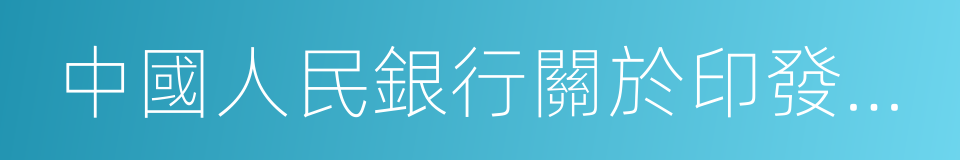 中國人民銀行關於印發...